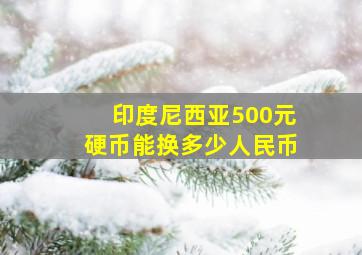 印度尼西亚500元
硬币能换多少人民币